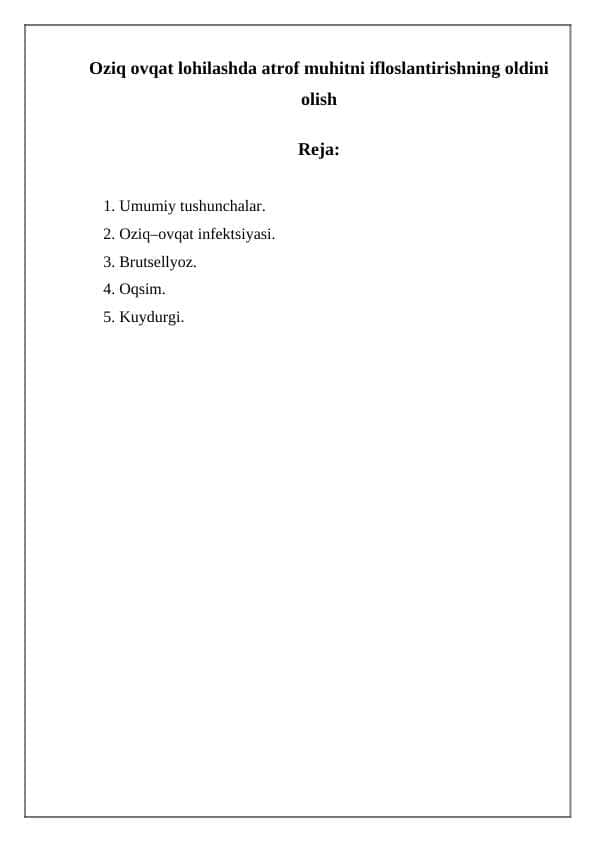 Oziq ovqat lohilashda atrof muhitni ifloslantirishning oldini olish

Reja:

1. Umumiy tushunchalar.
2. Oziq–ovqat infektsiyasi.
3. Brutsellyoz.
4. Oqsim.
5. Kuydurgi.